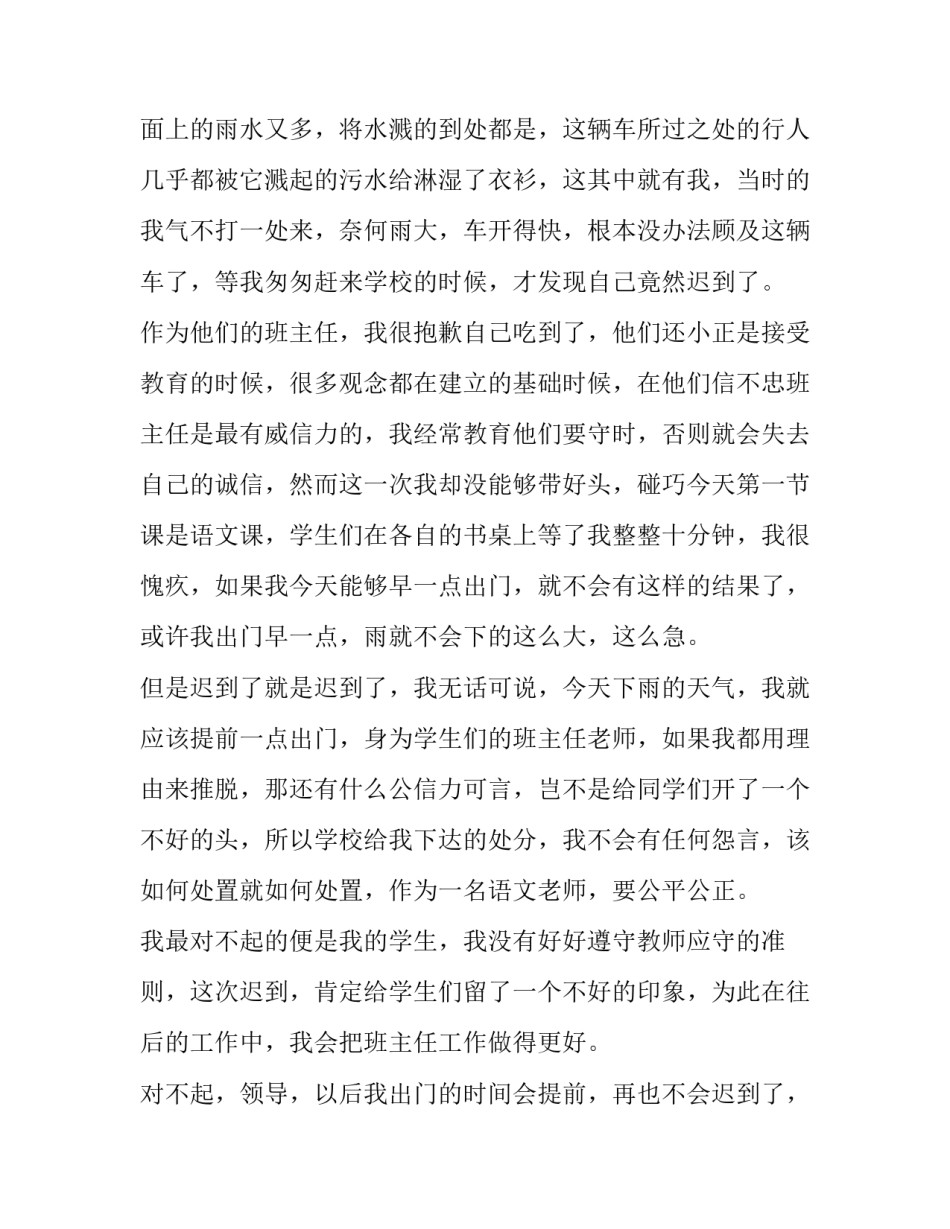 面上的雨水又多，将水溅的到处都是，这辆车所过之处的行人几乎都被它溅起的污水给淋湿了衣衫，这其中就有我，当时的我气不打一处来，奈何雨大，车开得快，根本没办法顾及这辆车了，等我匆匆赶来学校的时候，才发现自己竟然迟到了。

作为他们的班主任，我很抱歉自己吃到了，他们还小正是接受教育的时候，很多观念都在建立的基础时候，在他们信不忠班主任是最有威信力的，我经常教育他们要守时，否则就会失去自己的诚信，然而这一次我却没能够带好头，碰巧今天第一节课是语文课，学生们在各自的书桌上等了我整整十分钟，我很愧疚，如果我今天能够早一点出门，就不会有这样的结果了，或许我出门早一点，雨就不会下的这么大，这么急。

但是迟到了就是迟到了，我无话可说，今天下雨的天气，我就应该提前一点出门，身为学生们的班主任老师，如果我都用理由来推脱，那还有什么公信力可言，岂不是给同学们开了一个不好的头，所以学校给我下达的处分，我不会有任何怨言，该如何处置就如何处置，作为一名语文老师，要公平公正。

我最对不起的便是我的学生，我没有好好遵守教师应守的准则，这次迟到，肯定给学生们留了一个不好的印象，为此在往后的工作中，我会把班主任工作做得更好。

对不起，领导，以后我出门的时间会提前，再也不会迟到了，